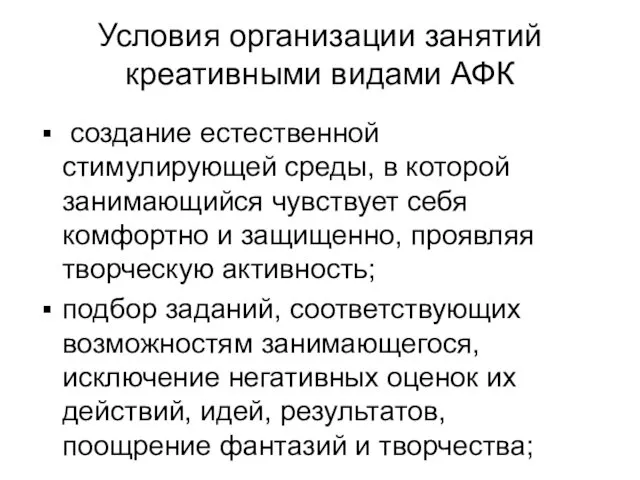 Условия организации занятий креативными видами АФК

▪ создание естественной стимулирующей среды, в которой занимающийся чувствует себя комфортно и защищенно, проявляя творческую активность;

▪ подбор заданий, соответствующих возможностям занимающегося, исключение негативных оценок их действий, идей, результатов, поощрение фантазий и творчества;